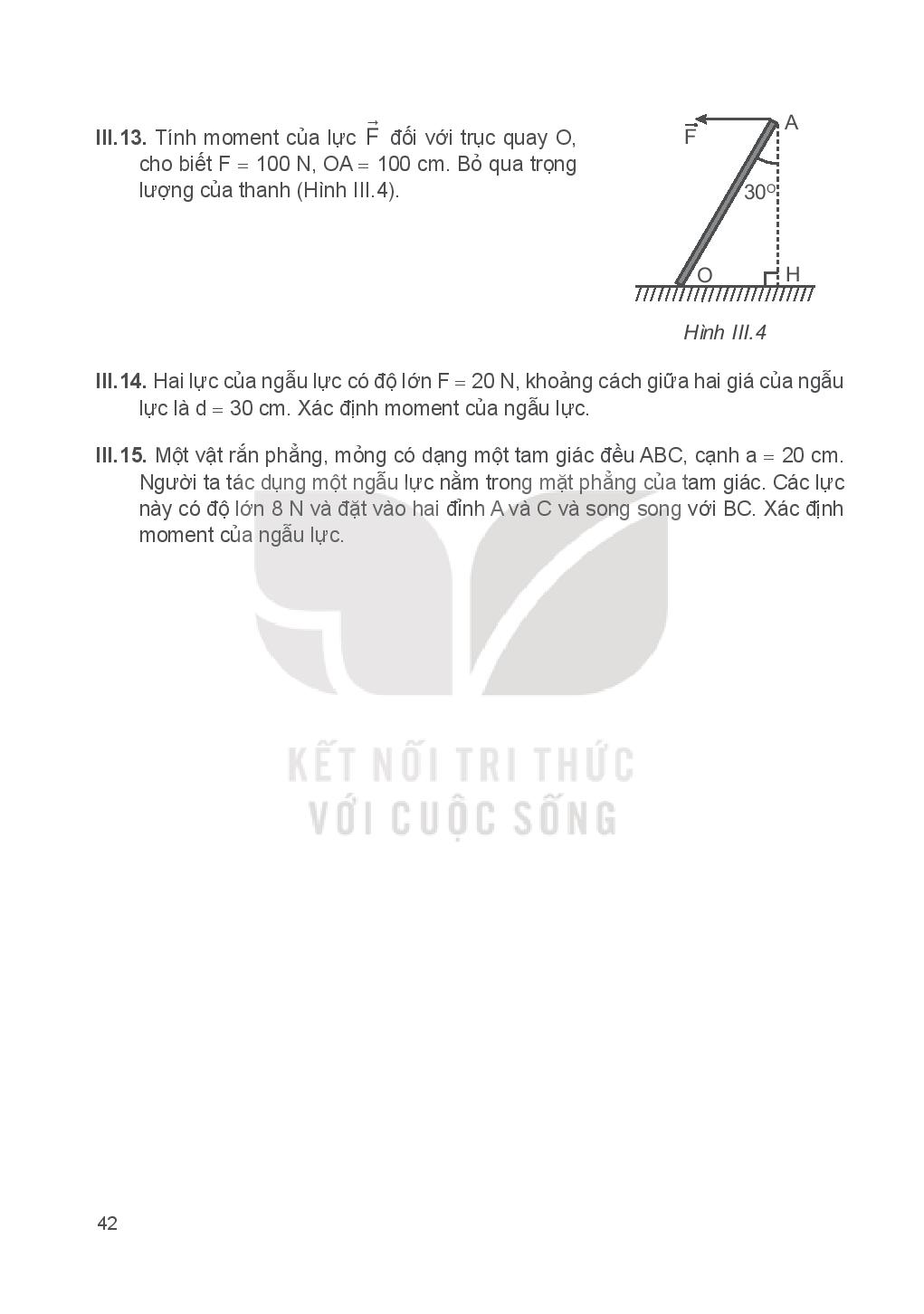 III.13. Tính moment của lực $\vec{F}$ đối với trục quay O, cho biết F = 100 N, OA = 100 cm. Bỏ qua trọng lượng của thanh (Hình III.4).

$\vec{F}$

A

$30^o$

O

H

Hình III.4

III.14. Hai lực của ngẫu lực có độ lớn F = 20 N, khoảng cách giữa hai giá của ngẫu lực là d = 30 cm. Xác định moment của ngẫu lực.

III.15. Một vật rắn phẳng, mỏng có dạng một tam giác đều ABC, cạnh a = 20 cm. Người ta tác dụng một ngẫu lực nằm trong mặt phẳng của tam giác. Các lực này có độ lớn 8 N và đặt vào hai đỉnh A và C và song song với BC. Xác định moment của ngẫu lực.

KẾT NỐI TRI THỨC
VỚI CUỘC SỐNG

42